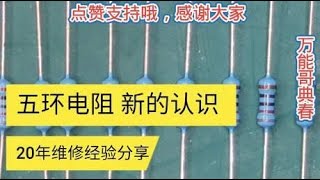 点赞支持哦，感谢大家

万能哥典春

五环电阻 新的认识

20年维修经验分享